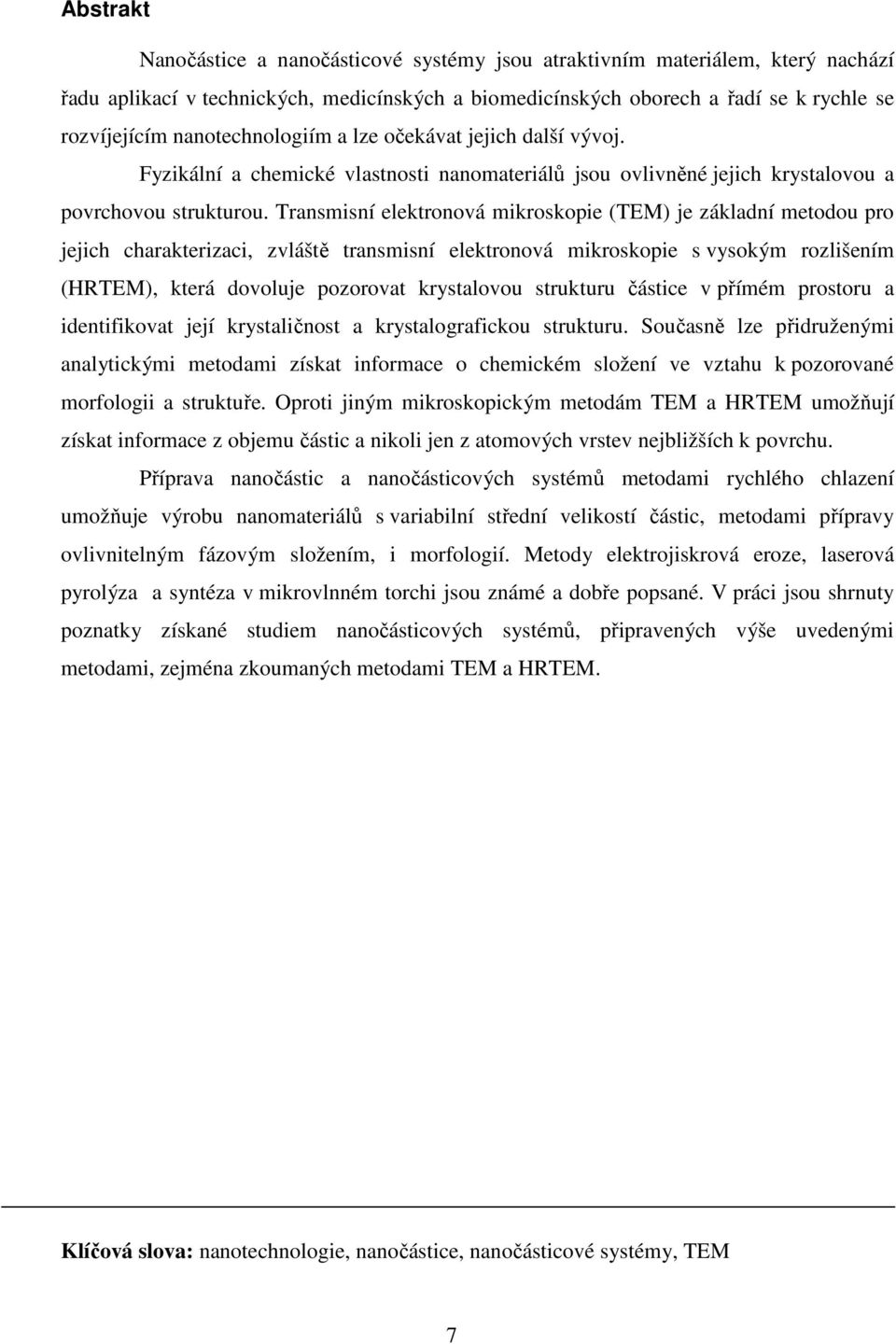 Abstrakt

Nanočástice a nanočásticové systémy jsou atraktivním materiálem, který nachází řadu aplikací v technických, medicínských a biomedicínských oborech a řadí se k rychle se rozvíjejícím nanotechnologiím a lze očekávat jejich další vývoj.

Fyzikální a chemické vlastnosti nanomateriálů jsou ovlivněné jejich krystalovou a povrchovou strukturou. Transmisní elektronová mikroskopie (TEM) je základní metodou pro jejich charakterizaci, zvláště transmisní elektronová mikroskopie s vysokým rozlišením (HRTEM), která dovoluje pozorovat krystalovou strukturu částice v přímém prostoru a identifikovat její krystaličnost a krystalografickou strukturu. Současně lze přidruženými analytickými metodami získat informace o chemickém složení ve vztahu k pozorované morfologii a struktuře. Oproti jiným mikroskopickým metodám TEM a HRTEM umožňují získat informace z objemu částic a nikoli jen z atomových vrstev nejbližších k povrchu.

Příprava nanočástic a nanočásticových systémů metodami rychlého chlazení umožňuje výrobu nanomateriálů s variabilní střední velikostí částic, metodami přípravy ovlivnitelným fázovým složením, i morfologií. Metody elektrojiskrová eroze, laserová pyrolýza a syntéza v mikrovlnném torchi jsou známé a dobře popsané. V práci jsou shrnuty poznatky získané studiem nanočásticových systémů, připravených výše uvedenými metodami, zejména zkoumaných metodami TEM a HRTEM.

Klíčová slova: nanotechnologie, nanočástice, nanočásticové systémy, TEM

7